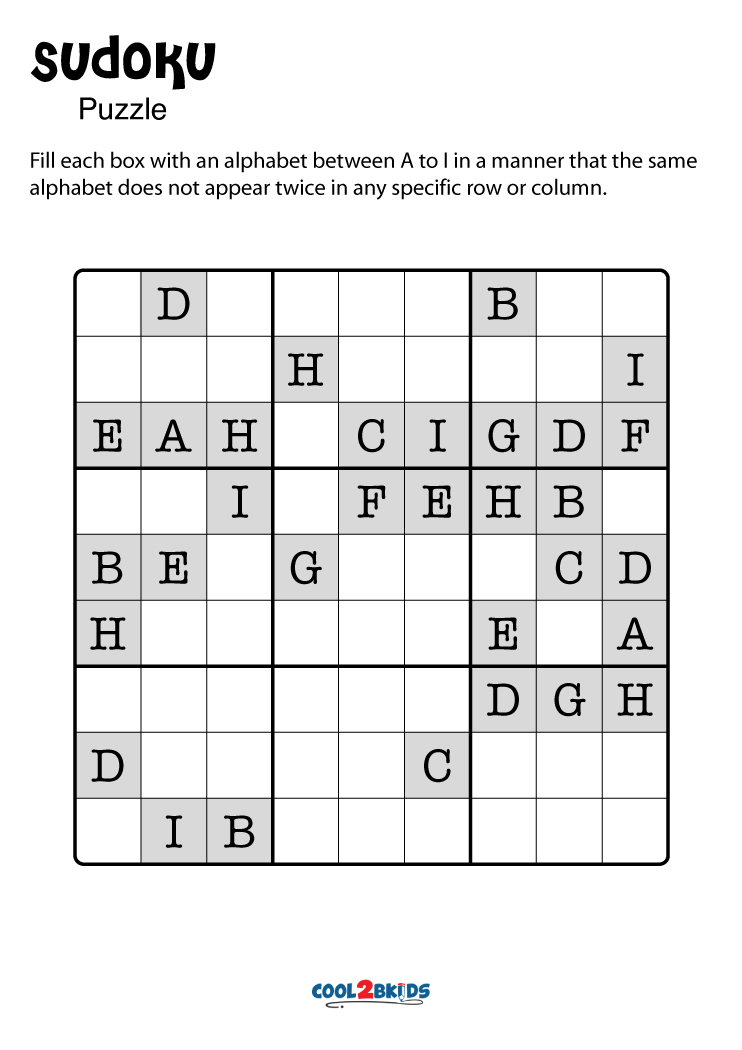 SUDOKU
Puzzle

Fill each box with an alphabet between A to I in a manner that the same alphabet does not appear twice in any specific row or column.

| | | | | | | | | |
|---|---|---|---|---|---|---|---|---|
| | D | | | | | B | | |
| | | | H | | | | | I |
| E | A | H | | C | I | G | D | F |
| | | I | | F | E | H | B | |
| B | E | | G | | | | C | D |
| H | | | | | | E | | A |
| | | | | | | D | G | H |
| D | | | | | C | | | |
| | I | B | | | | | | |

COOL2BKIDS